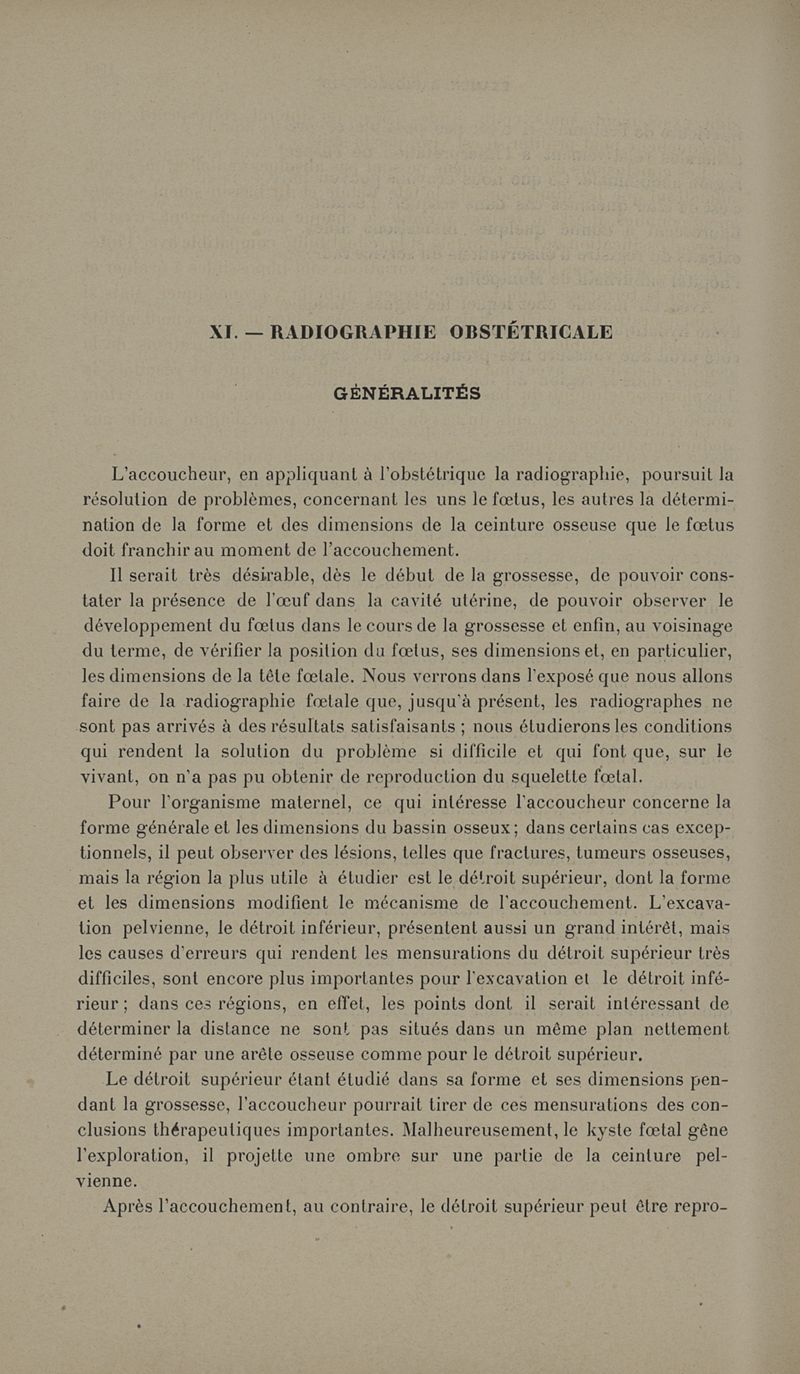 XI. — RADIOGRAPHIE OBSTÉTRICALE

GÉNÉRALITÉS

L'accoucheur, en appliquant à l'obstétrique la radiographie, poursuit la résolution de problèmes, concernant les uns le fœtus, les autres la détermination de la forme et des dimensions de la ceinture osseuse que le fœtus doit franchir au moment de l'accouchement.

Il serait très désirable, dès le début de la grossesse, de pouvoir constater la présence de l'œuf dans la cavité utérine, de pouvoir observer le développement du fœtus dans le cours de la grossesse et enfin, au voisinage du terme, de vérifier la position du fœtus, ses dimensions et, en particulier, les dimensions de la tête fœtale. Nous verrons dans l'exposé que nous allons faire de la radiographie fœtale que, jusqu'à présent, les radiographes ne sont pas arrivés à des résultats satisfaisants ; nous étudierons les conditions qui rendent la solution du problème si difficile et qui font que, sur le vivant, on n'a pas pu obtenir de reproduction du squelette fœtal.

Pour l'organisme maternel, ce qui intéresse l'accoucheur concerne la forme générale et les dimensions du bassin osseux; dans certains cas exceptionnels, il peut observer des lésions, telles que fractures, tumeurs osseuses, mais la région la plus utile à étudier est le détroit supérieur, dont la forme et les dimensions modifient le mécanisme de l'accouchement. L'excavation pelvienne, le détroit inférieur, présentent aussi un grand intérêt, mais les causes d'erreurs qui rendent les mensurations du détroit supérieur très difficiles, sont encore plus importantes pour l'excavation et le détroit inférieur ; dans ces régions, en effet, les points dont il serait intéressant de déterminer la distance ne sont pas situés dans un même plan nettement déterminé par une arête osseuse comme pour le détroit supérieur.

Le détroit supérieur étant étudié dans sa forme et ses dimensions pendant la grossesse, l'accoucheur pourrait tirer de ces mensurations des conclusions thérapeutiques importantes. Malheureusement, le kyste fœtal gêne l'exploration, il projette une ombre sur une partie de la ceinture pelvienne.

Après l'accouchement, au contraire, le détroit supérieur peut être repro-